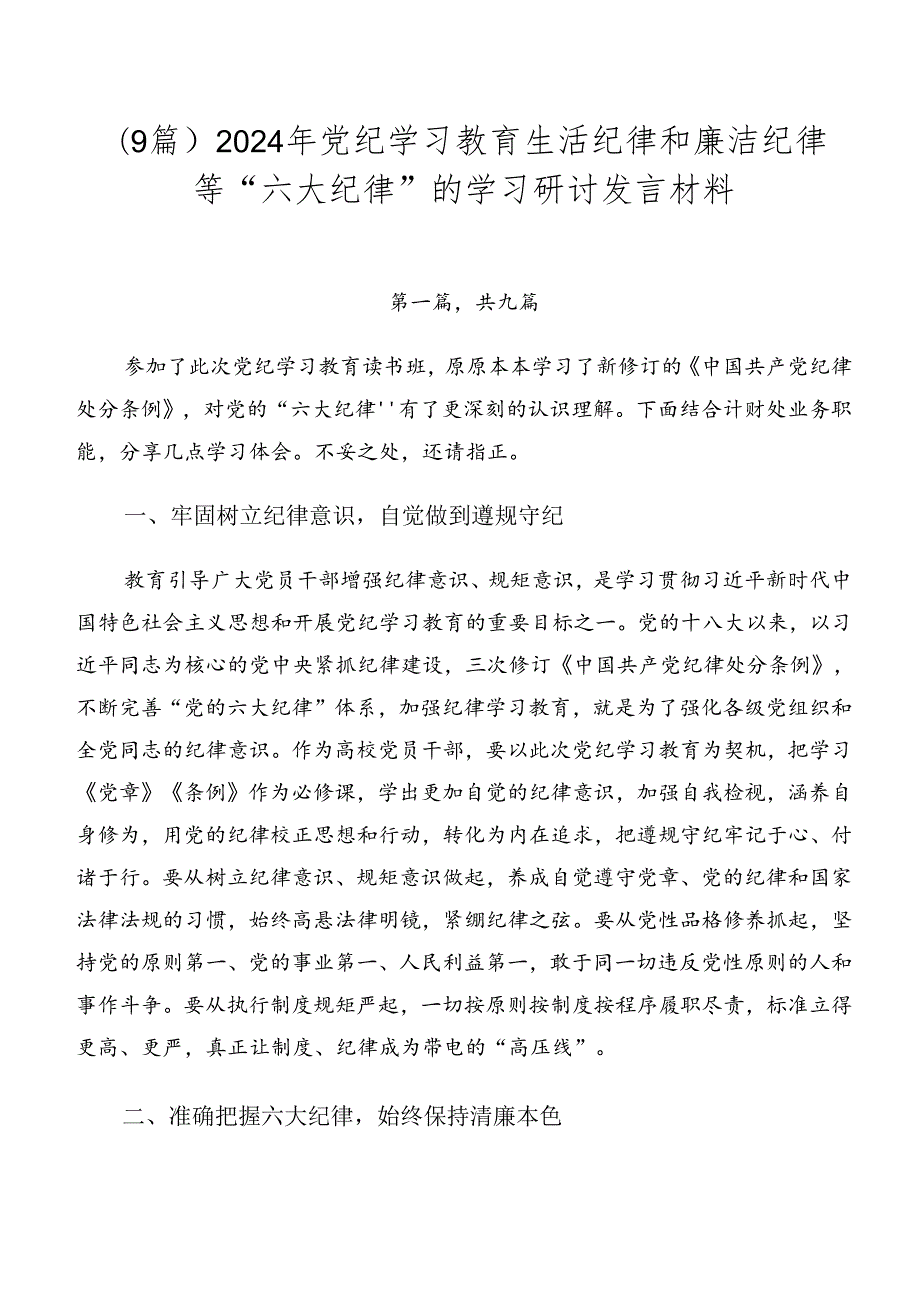 (9篇)2024年党纪学习教育生活纪律和廉洁纪律等“六大纪律”的学习研讨发言材料

第一篇，共九篇

参加了此次党纪学习教育读书班，原原本本学习了新修订的《中国共产党纪律处分条例》，对党的“六大纪律''有了更深刻的认识理解。下面结合计财处业务职能，分享几点学习体会。不妥之处，还请指正。

一、牢固树立纪律意识，自觉做到遵规守纪

教育引导广大党员干部增强纪律意识、规矩意识，是学习贯彻习近平新时代中国特色社会主义思想和开展党纪学习教育的重要目标之一。党的十八大以来，以习近平同志为核心的党中央紧抓纪律建设，三次修订《中国共产党纪律处分条例》，不断完善“党的六大纪律”体系，加强纪律学习教育，就是为了强化各级党组织和全党同志的纪律意识。作为高校党员干部，要以此次党纪学习教育为契机，把学习《党章》《条例》作为必修课，学出更加自觉的纪律意识，加强自我检视，涵养自身修为，用党的纪律校正思想和行动，转化为内在追求，把遵规守纪牢记于心、付诸于行。要从树立纪律意识、规矩意识做起，养成自觉遵守党章、党的纪律和国家法律法规的习惯，始终高悬法律明镜，紧绷纪律之弦。要从党性品格修养抓起，坚持党的原则第一、党的事业第一、人民利益第一，敢于同一切违反党性原则的人和事作斗争。要从执行制度规矩严起，一切按原则按制度按程序履职尽责，标准立得更高、更严，真正让制度、纪律成为带电的“高压线”。

二、准确把握六大纪律，始终保持清廉本色